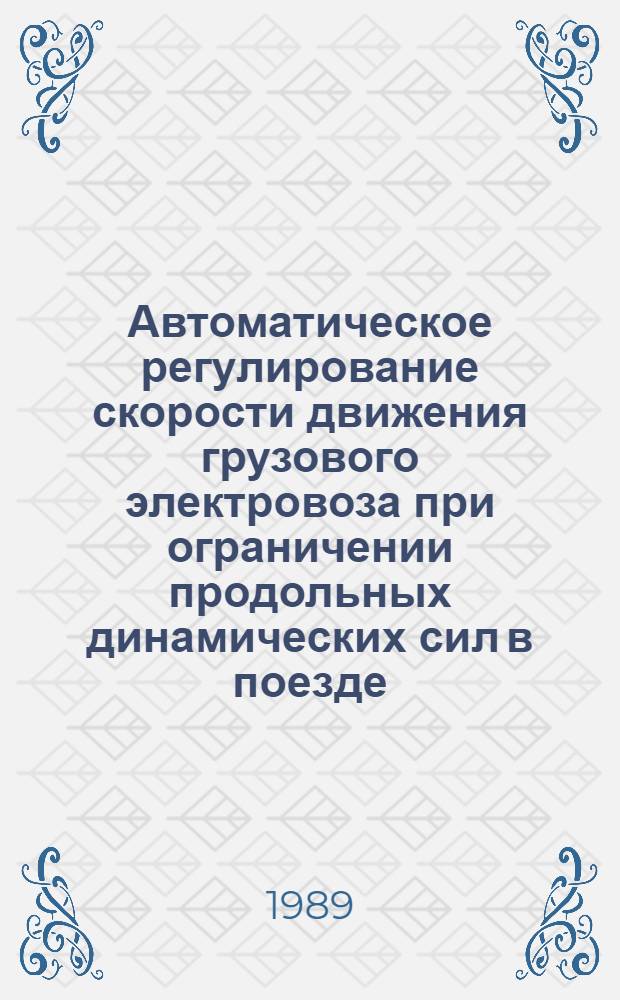 Автоматическое регулирование скорости движения грузового электровоза при ограничении продольных динамических сил в поезде

1989